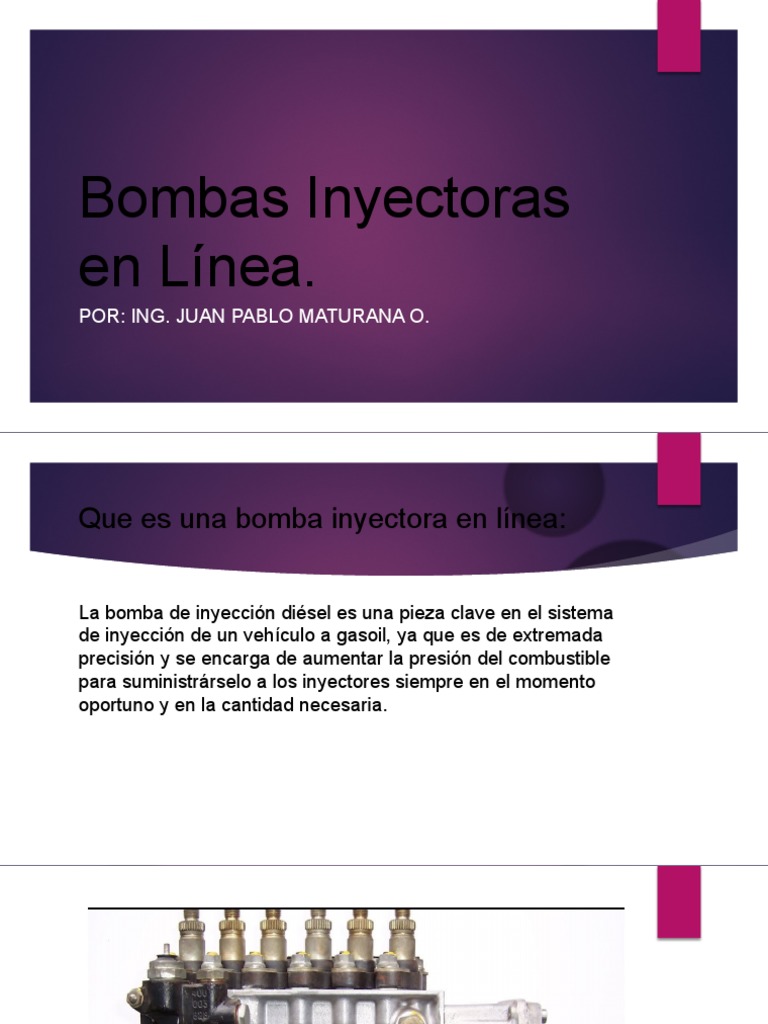 Bombas Inyectoras en Línea.

POR: ING. JUAN PABLO MATURANA O.

Que es una bomba inyectora en línea:

La bomba de inyección diésel es una pieza clave en el sistema de inyección de un vehículo a gasoil, ya que es de extremada precisión y se encarga de aumentar la presión del combustible para suministrárselo a los inyectores siempre en el momento oportuno y en la cantidad necesaria.